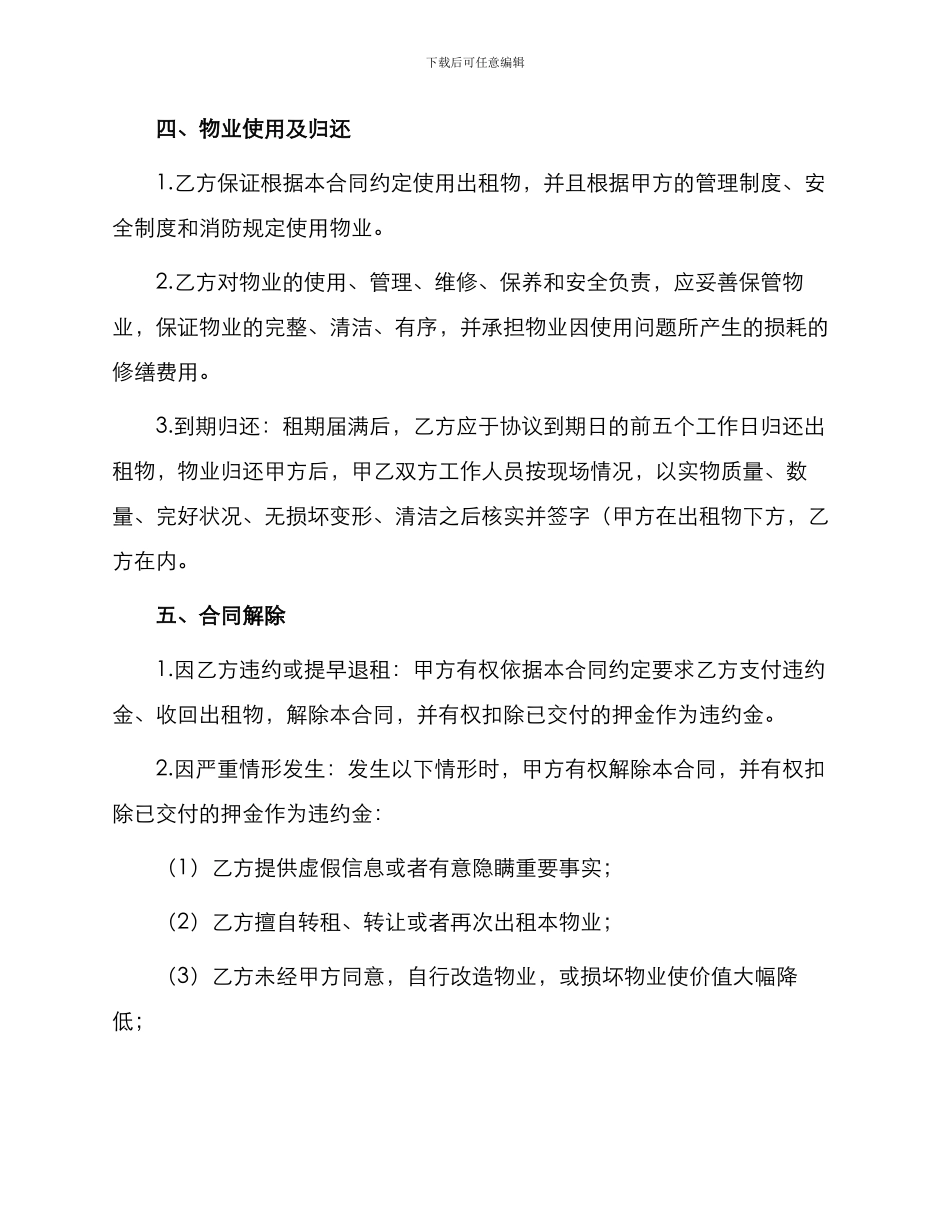 下载后可任意编辑

四、物业使用及归还

1.乙方保证根据本合同约定使用出租物，并且根据甲方的管理制度、安全制度和消防规定使用物业。

2.乙方对物业的使用、管理、维修、保养和安全负责，应妥善保管物业，保证物业的完整、清洁、有序，并承担物业因使用问题所产生的损耗的修缮费用。

3.到期归还：租期届满后，乙方应于协议到期日的前五个工作日归还出租物，物业归还甲方后，甲乙双方工作人员按现场情况，以实物质量、数量、完好状况、无损坏变形、清洁之后核实并签字（甲方在出租物下方，乙方在内。

五、合同解除

1.因乙方违约或提早退租：甲方有权依据本合同约定要求乙方支付违约金、收回出租物，解除本合同，并有权扣除已交付的押金作为违约金。

2.因严重情形发生：发生以下情形时，甲方有权解除本合同，并有权扣除已交付的押金作为违约金：

（1）乙方提供虚假信息或者有意隐瞒重要事实；

（2）乙方擅自转租、转让或者再次出租本物业；

（3）乙方未经甲方同意，自行改造物业，或损坏物业使价值大幅降低；